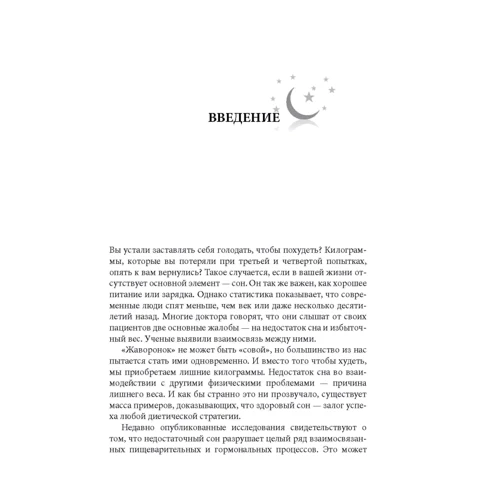 ВВЕДЕНИЕ

Вы устали заставлять себя голодать, чтобы похудеть? Килограммы, которые вы потеряли при третьей и четвертой попытках, опять к вам вернулись? Такое случается, если в вашей жизни отсутствует основной элемент — сон. Он так же важен, как хорошее питание или зарядка. Однако статистика показывает, что современные люди спят меньше, чем век или даже несколько десятилетий назад. Многие доктора говорят, что они слышат от своих пациентов две основные жалобы — на недостаток сна и избыточный вес. Ученые выявили взаимосвязь между ними.

«Жаворонок» не может быть «совой», но большинство из нас пытается стать ими одновременно. И вместо того чтобы худеть, мы приобретаем лишние килограммы. Недостаток сна во взаимодействии с другими физическими проблемами — причина лишнего веса. И как бы странно это ни прозвучало, существует масса примеров, доказывающих, что здоровый сон — залог успеха любой диетической стратегии.

Недавно опубликованные исследования свидетельствуют о том, что недостаточный сон разрушает целый ряд взаимосвязанных пищеварительных и гормональных процессов. Это может